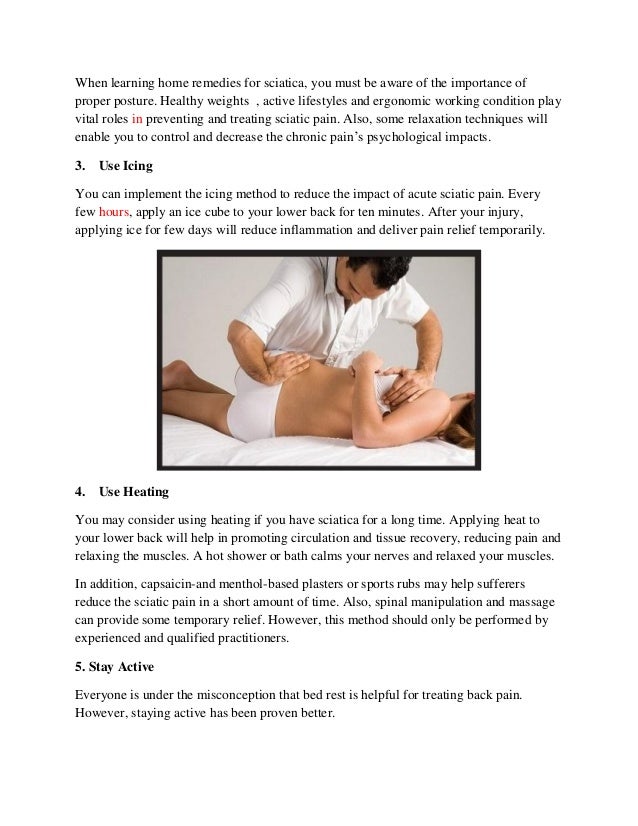 When learning home remedies for sciatica, you must be aware of the importance of proper posture. Healthy weights , active lifestyles and ergonomic working condition play vital roles in preventing and treating sciatic pain. Also, some relaxation techniques will enable you to control and decrease the chronic pain's psychological impacts.

3. Use Icing

You can implement the icing method to reduce the impact of acute sciatic pain. Every few hours, apply an ice cube to your lower back for ten minutes. After your injury, applying ice for few days will reduce inflammation and deliver pain relief temporarily.

4. Use Heating

You may consider using heating if you have sciatica for a long time. Applying heat to your lower back will help in promoting circulation and tissue recovery, reducing pain and relaxing the muscles. A hot shower or bath calms your nerves and relaxed your muscles.

In addition, capsaicin-and menthol-based plasters or sports rubs may help sufferers reduce the sciatic pain in a short amount of time. Also, spinal manipulation and massage can provide some temporary relief. However, this method should only be performed by experienced and qualified practitioners.

5. Stay Active

Everyone is under the misconception that bed rest is helpful for treating back pain. However, staying active has been proven better.